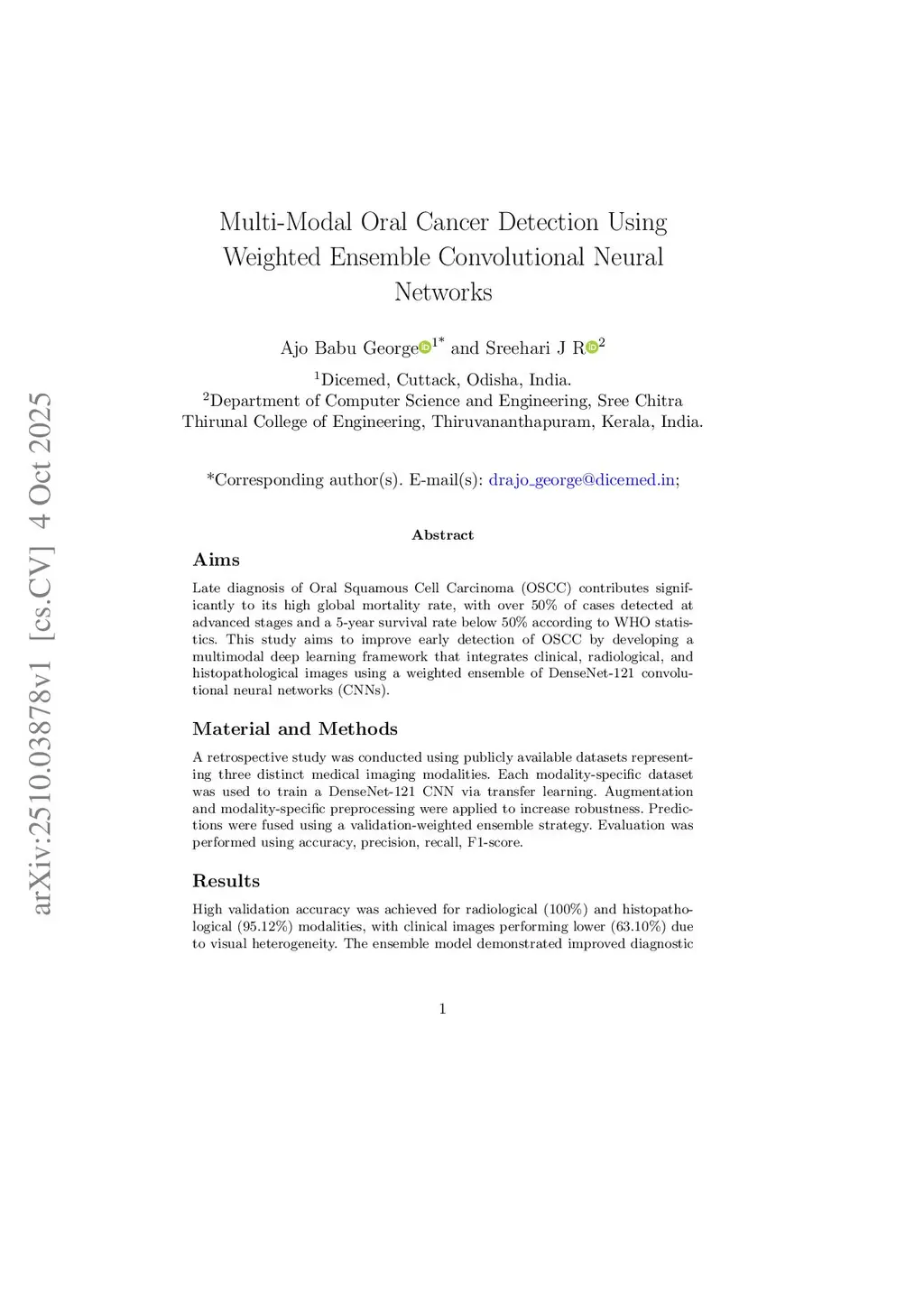 arXiv:2510.03878v1 [cs.CV] 4 Oct 2025

Multi-Modal Oral Cancer Detection Using Weighted Ensemble Convolutional Neural Networks

Ajo Babu George$^{1*}$ and Sreehari J R$^{2}$

$^{1}$Dicemed, Cuttack, Odisha, India.
$^{2}$Department of Computer Science and Engineering, Sree Chitra Thirunal College of Engineering, Thiruvananthapuram, Kerala, India.

*Corresponding author(s). E-mail(s): drajo_george@dicemed.in;

Abstract

Aims

Late diagnosis of Oral Squamous Cell Carcinoma (OSCC) contributes significantly to its high global mortality rate, with over 50% of cases detected at advanced stages and a 5-year survival rate below 50% according to WHO statistics. This study aims to improve early detection of OSCC by developing a multimodal deep learning framework that integrates clinical, radiological, and histopathological images using a weighted ensemble of DenseNet-121 convolutional neural networks (CNNs).

Material and Methods

A retrospective study was conducted using publicly available datasets representing three distinct medical imaging modalities. Each modality-specific dataset was used to train a DenseNet-121 CNN via transfer learning. Augmentation and modality-specific preprocessing were applied to increase robustness. Predictions were fused using a validation-weighted ensemble strategy. Evaluation was performed using accuracy, precision, recall, F1-score.

Results

High validation accuracy was achieved for radiological (100%) and histopathological (95.12%) modalities, with clinical images performing lower (63.10%) due to visual heterogeneity. The ensemble model demonstrated improved diagnostic

1